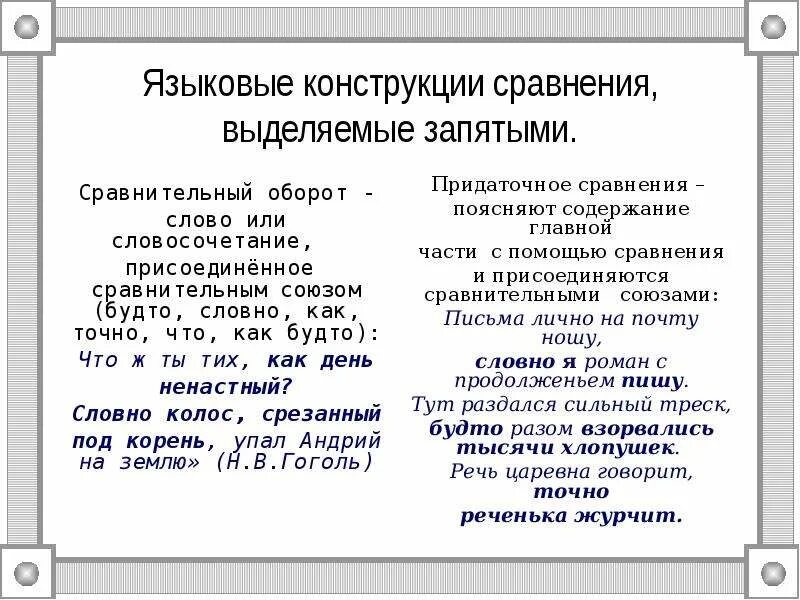 Языковые конструкции сравнения, выделяемые запятыми.

Сравнительный оборот - слово или словосочетание, присоединённое сравнительным союзом (будто, словно, как, точно, что, как будто):
Что ж ты тих, как день ненастный?
Словно колос, срезанный под корень, упал Андрий на землю» (Н.В.Гоголь)

Придаточное сравнения – поясняют содержание главной части с помощью сравнения и присоединяются сравнительными союзами:
Письма лично на почту ношу,
словно я роман с продолженьем пишу.
Тут раздался сильный треск,
будто разом взорвались тысячи хлопушек.
Речь царевна говорит, точно реченька журчит.